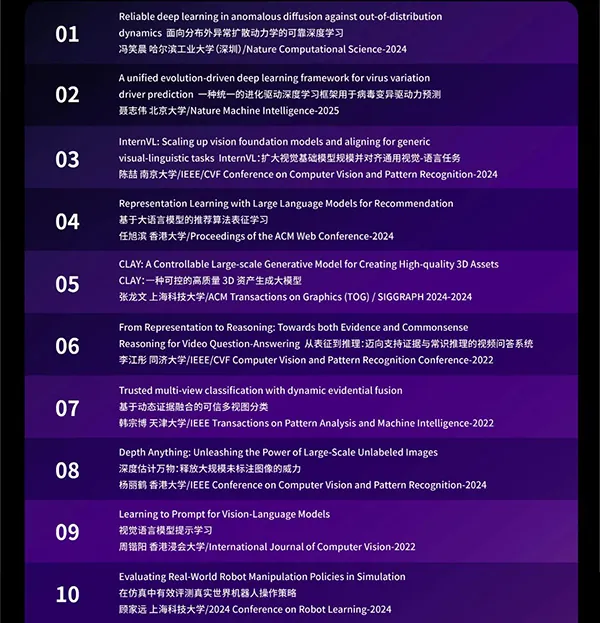 01
Reliable deep learning in anomalous diffusion against out-of-distribution dynamics 面向分布外异常扩散动力学的可靠深度学习
冯笑晨 哈尔滨工业大学(深圳)/Nature Computational Science-2024

02
A unified evolution-driven deep learning framework for virus variation driver prediction 一种统一的进化驱动深度学习框架用于病毒变异驱动力预测
聂志伟 北京大学/Nature Machine Intelligence-2025

03
InternVL: Scaling up vision foundation models and aligning for generic visual-linguistic tasks InternVL:扩大视觉基础模型规模并对齐通用视觉-语言任务
陈喆 南京大学/IEEE/CVF Conference on Computer Vision and Pattern Recognition-2024

04
Representation Learning with Large Language Models for Recommendation
基于大语言模型的推荐算法表征学习
任旭滨 香港大学/Proceedings of the ACM Web Conference-2024

05
CLAY: A Controllable Large-scale Generative Model for Creating High-quality 3D Assets
CLAY:一种可控的高质量 3D 资产生成大模型
张龙文 上海科技大学/ACM Transactions on Graphics (TOG) / SIGGRAPH 2024-2024

06
From Representation to Reasoning: Towards both Evidence and Commonsense Reasoning for Video Question-Answering 从表征到推理:迈向支持证据与常识推理的视频问答系统
李江彤 同济大学/IEEE/CVF Computer Vision and Pattern Recognition Conference-2022

07
Trusted multi-view classification with dynamic evidential fusion
基于动态证据融合的可信多视图分类
韩宗博 天津大学/IEEE Transactions on Pattern Analysis and Machine Intelligence-2022

08
Depth Anything: Unleashing the Power of Large-Scale Unlabeled Images
深度估计万物:释放大规模未标注图像的威力
杨丽鹤 香港大学/IEEE Conference on Computer Vision and Pattern Recognition-2024

09
Learning to Prompt for Vision-Language Models
视觉语言模型提示学习
周锴阳 香港浸会大学/International Journal of Computer Vision-2022

10
Evaluating Real-World Robot Manipulation Policies in Simulation
在仿真中有效评测真实世界机器人操作策略
顾家远 上海科技大学/2024 Conference on Robot Learning-2024